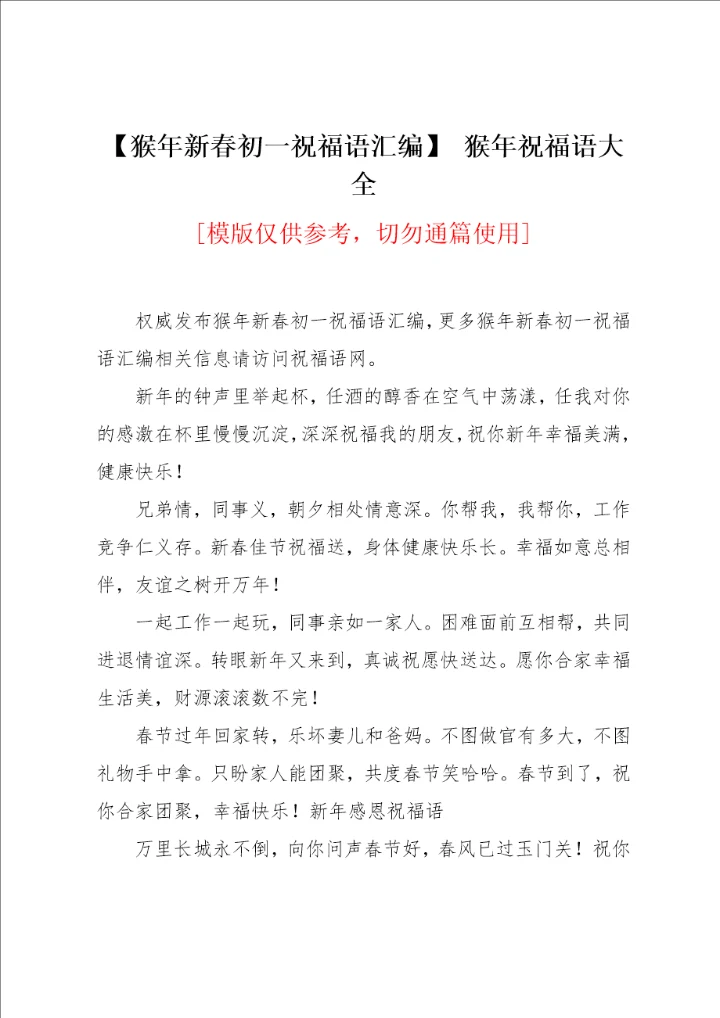 【猴年新春初一祝福语汇编】 猴年祝福语大全

[模版仅供参考，切勿通篇使用]

权威发布猴年新春初一祝福语汇编，更多猴年新春初一祝福语汇编相关信息请访问祝福语网。

新年的钟声里举起杯，任酒的醇香在空气中荡漾，任我对你的感激在杯里慢慢沉淀，深深祝福我的朋友，祝你新年幸福美满，健康快乐！

兄弟情，同事义，朝夕相处情意深。你帮我，我帮你，工作竞争仁义存。新春佳节祝福送，身体健康快乐长。幸福如意总相伴，友谊之树开万年！

一起工作一起玩，同事亲如一家人。困难面前互相帮，共同进退情谊深。转眼新年又来到，真诚祝愿快送达。愿你合家幸福生活美，财源滚滚数不完！

春节过年回家转，乐坏妻儿和爸妈。不图做官有多大，不图礼物手中拿。只盼家人能团聚，共度春节笑哈哈。春节到了，祝你合家团聚，幸福快乐！新年感恩祝福语

万里长城永不倒，向你问声春节好，春风已过玉门关！祝你